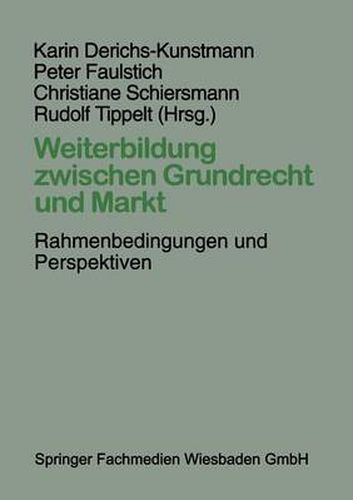 Karin Derichs-Kunstmann
Peter Faulstich
Christiane Schiersmann
Rudolf Tippelt (Hrsg.)

Weiterbildung zwischen Grundrecht und Markt

Rahmenbedingungen und Perspektiven

Springer Fachmedien Wiesbaden GmbH